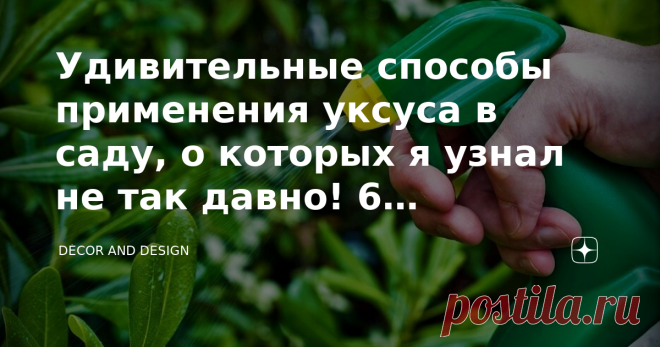 Удивительные способы применения уксуса в саду, о которых я узнал не так давно! 6...

DECOR AND DESIGN

postila.ru